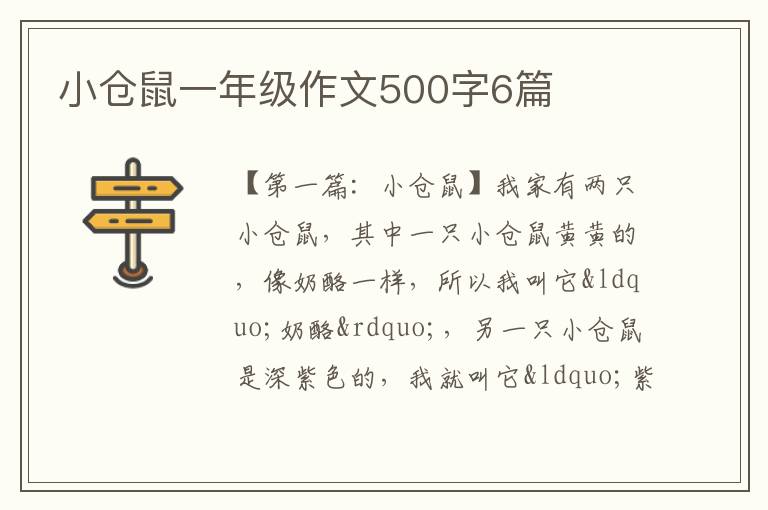 小仓鼠一年级作文500字6篇

【第一篇：小仓鼠】我家有两只小仓鼠，其中一只小仓鼠黄黄的，像奶酪一样，所以我叫它&ldquo;奶酪&rdquo;，另一只小仓鼠是深紫色的，我就叫它&ldquo;紫